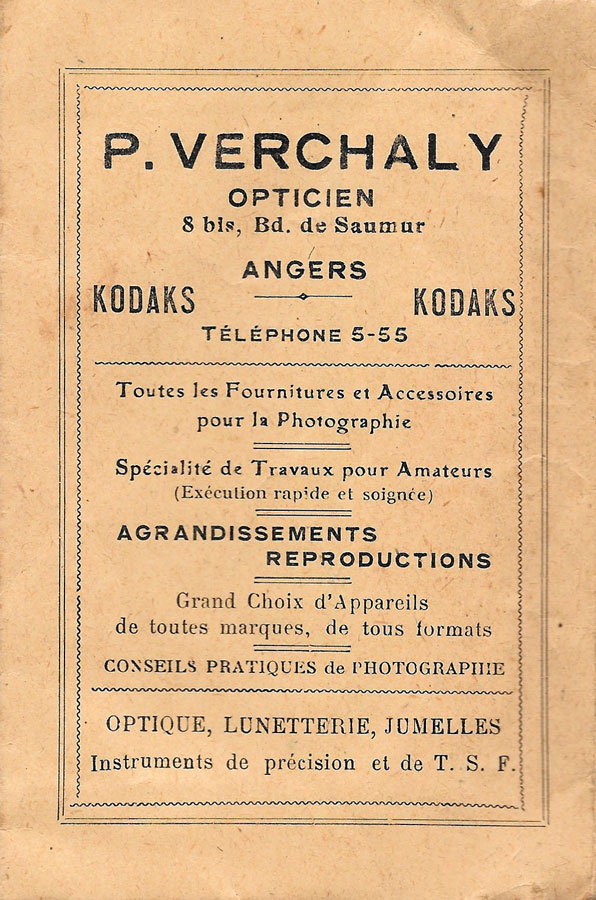 P. VERCHALY
OPTICIEN
8 bis, Bd. de Saumur

ANGERS
KODAKS KODAKS
TÉLÉPHONE 5-55

Toutes les Fournitures et Accessoires pour la Photographie

Spécialité de Travaux pour Amateurs
(Exécution rapide et soignée)

AGRANDISSEMENTS
REPRODUCTIONS

Grand Choix d'Appareils de toutes marques, de tous formats

CONSEILS PRATIQUES de PHOTOGRAPHIE

OPTIQUE, LUNETTERIE, JUMELLES
Instruments de précision et de T. S. F.